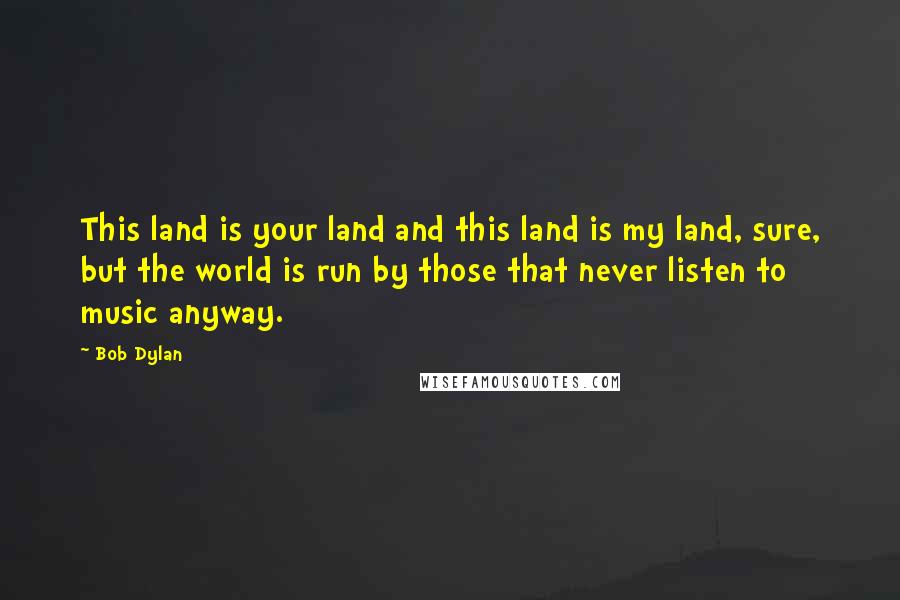 This land is your land and this land is my land, sure, but the world is run by those that never listen to music anyway.

~ Bob Dylan

WISEFAMOUSQUOTES.COM